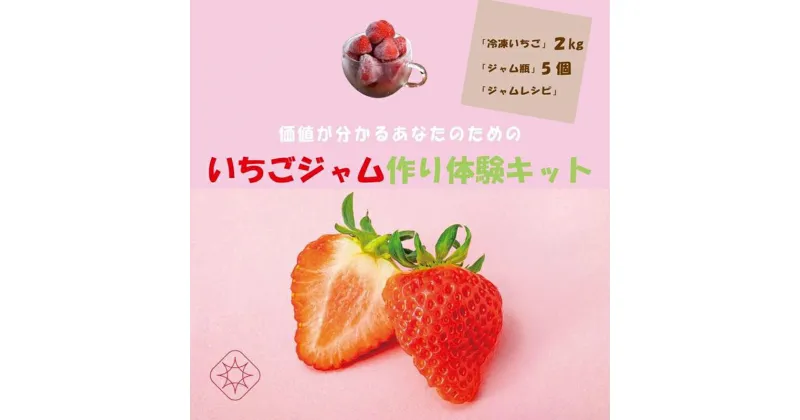 「冷凍いちご」2kg
「ジャム瓶」5個
「ジャムレシピ」

価値が分かるあなたのための
いちごジャム作り体験キット